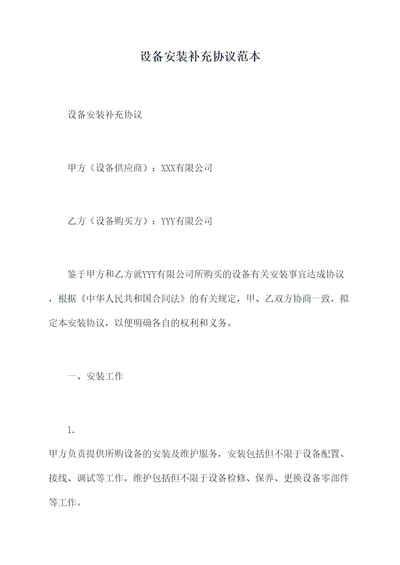 设备安装补充协议范本

设备安装补充协议

甲方（设备供应商）：XXX有限公司

乙方（设备购买方）：YYY有限公司

鉴于甲方和乙方就YYY有限公司所购买的设备有关安装事宜达成协议，根据《中华人民共和国合同法》的有关规定，甲、乙双方协商一致，拟定本安装协议，以便明确各自的权利和义务。

一、安装工作

1.

甲方负责提供所购设备的安装及维护服务，安装包括但不限于设备配置、接线、调试等工作，维护包括但不限于设备检修、保养、更换设备零部件等工作。